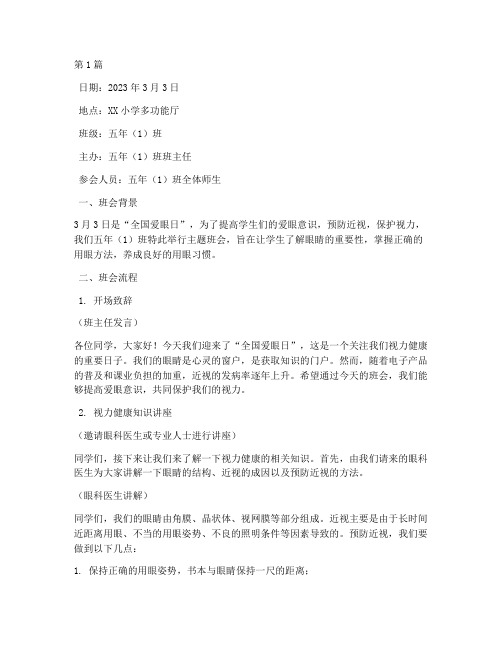 第1篇

日期：2023年3月3日

地点：XX小学多功能厅

班级：五年（1）班

主办：五年（1）班班主任

参会人员：五年（1）班全体师生

一、班会背景

3月3日是“全国爱眼日”，为了提高学生们的爱眼意识，预防近视，保护视力，我们五年（1）班特此举行主题班会，旨在让学生了解眼睛的重要性，掌握正确的用眼方法，养成良好的用眼习惯。

二、班会流程

1. 开场致辞

（班主任发言）

各位同学，大家好！今天我们迎来了“全国爱眼日”，这是一个关注我们视力健康的重要日子。我们的眼睛是心灵的窗户，是获取知识的门户。然而，随着电子产品的普及和课业负担的加重，近视的发病率逐年上升。希望通过今天的班会，我们能够提高爱眼意识，共同保护我们的视力。

2. 视力健康知识讲座

（邀请眼科医生或专业人士进行讲座）

同学们，接下来让我们来了解一下视力健康的相关知识。首先，由我们请来的眼科医生为大家讲解一下眼睛的结构、近视的成因以及预防近视的方法。

（眼科医生讲解）

同学们，我们的眼睛由角膜、晶状体、视网膜等部分组成。近视主要是由于长时间近距离用眼、不当的用眼姿势、不良的照明条件等因素导致的。预防近视，我们要做到以下几点：

1. 保持正确的用眼姿势，书本与眼睛保持一尺的距离；